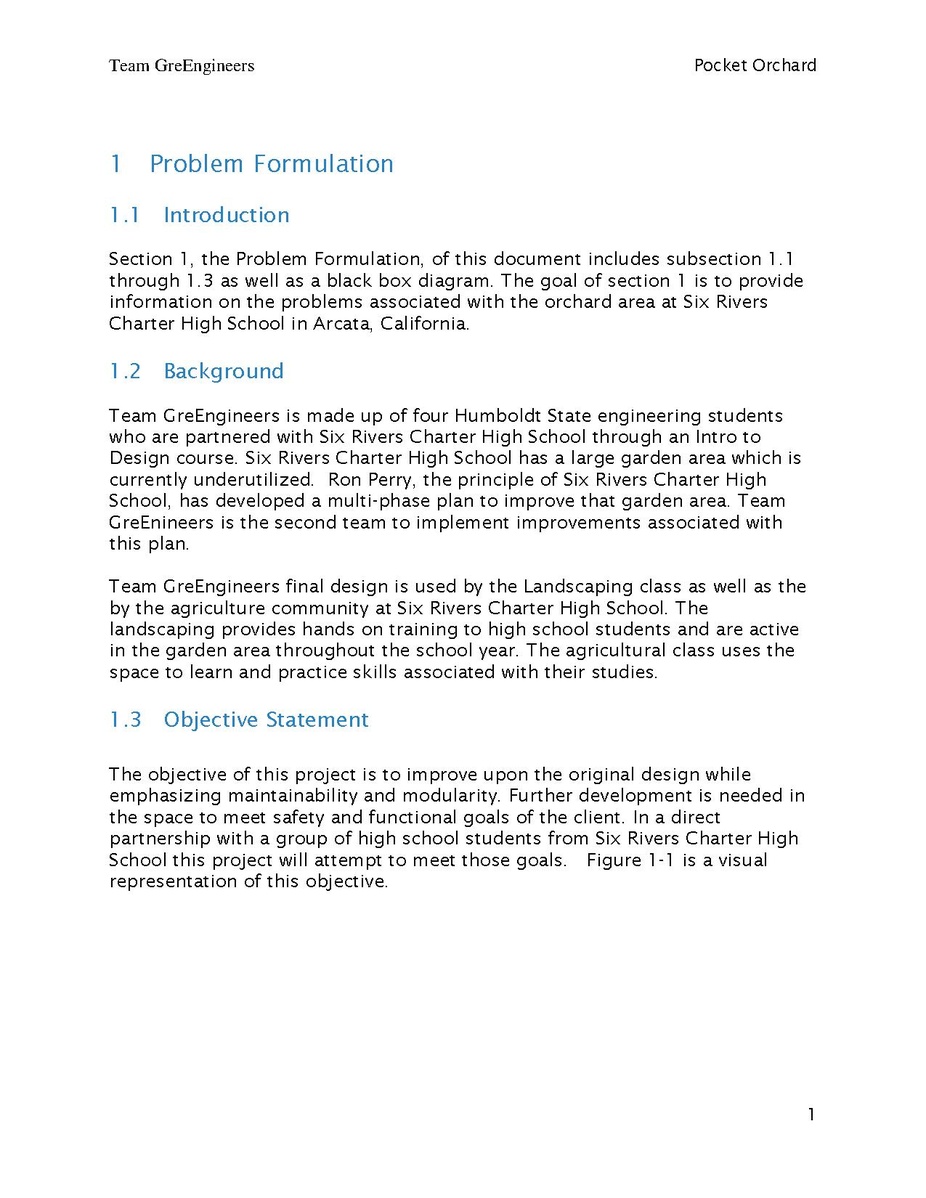 Team GreEngineers Pocket Orchard

1 Problem Formulation

1.1 Introduction

Section 1, the Problem Formulation, of this document includes subsection 1.1 through 1.3 as well as a black box diagram. The goal of section 1 is to provide information on the problems associated with the orchard area at Six Rivers Charter High School in Arcata, California.

1.2 Background

Team GreEngineers is made up of four Humboldt State engineering students who are partnered with Six Rivers Charter High School through an Intro to Design course. Six Rivers Charter High School has a large garden area which is currently underutilized. Ron Perry, the principle of Six Rivers Charter High School, has developed a multi-phase plan to improve that garden area. Team GreEnineers is the second team to implement improvements associated with this plan.

Team GreEngineers final design is used by the Landscaping class as well as the by the agriculture community at Six Rivers Charter High School. The landscaping provides hands on training to high school students and are active in the garden area throughout the school year. The agricultural class uses the space to learn and practice skills associated with their studies.

1.3 Objective Statement

The objective of this project is to improve upon the original design while emphasizing maintainability and modularity. Further development is needed in the space to meet safety and functional goals of the client. In a direct partnership with a group of high school students from Six Rivers Charter High School this project will attempt to meet those goals. Figure 1-1 is a visual representation of this objective.

1